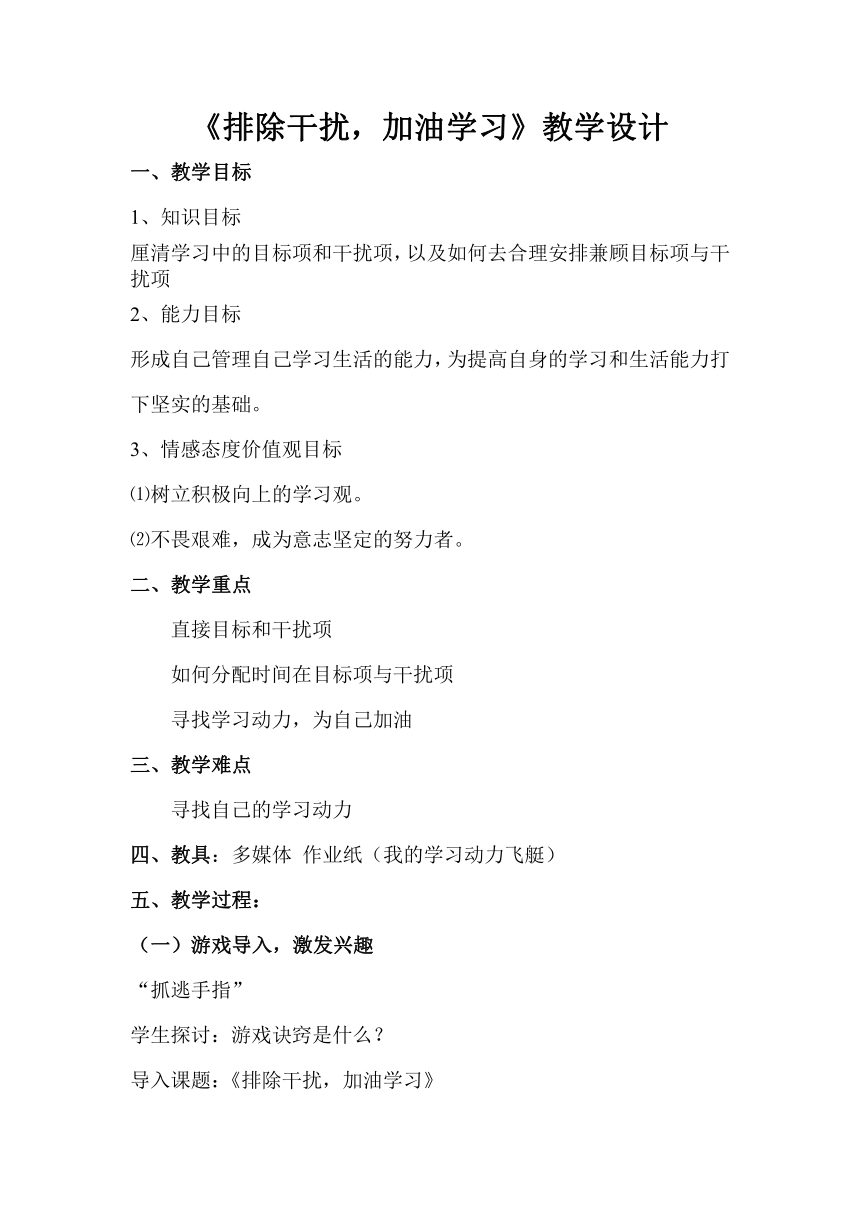 《排除干扰，加油学习》教学设计

一、教学目标

1、知识目标

厘清学习中的目标项和干扰项，以及如何去合理安排兼顾目标项与干扰项

2、能力目标

形成自己管理自己学习生活的能力，为提高自身的学习和生活能力打下坚实的基础。

3、情感态度价值观目标

⑴树立积极向上的学习观。

⑵不畏艰难，成为意志坚定的努力者。

二、教学重点

直接目标和干扰项

如何分配时间在目标项与干扰项

寻找学习动力，为自己加油

三、教学难点

寻找自己的学习动力

四、教具：多媒体 作业纸（我的学习动力飞艇）

五、教学过程：

（一）游戏导入，激发兴趣

“抓逃手指”

学生探讨：游戏诀窍是什么？

导入课题：《排除干扰，加油学习》